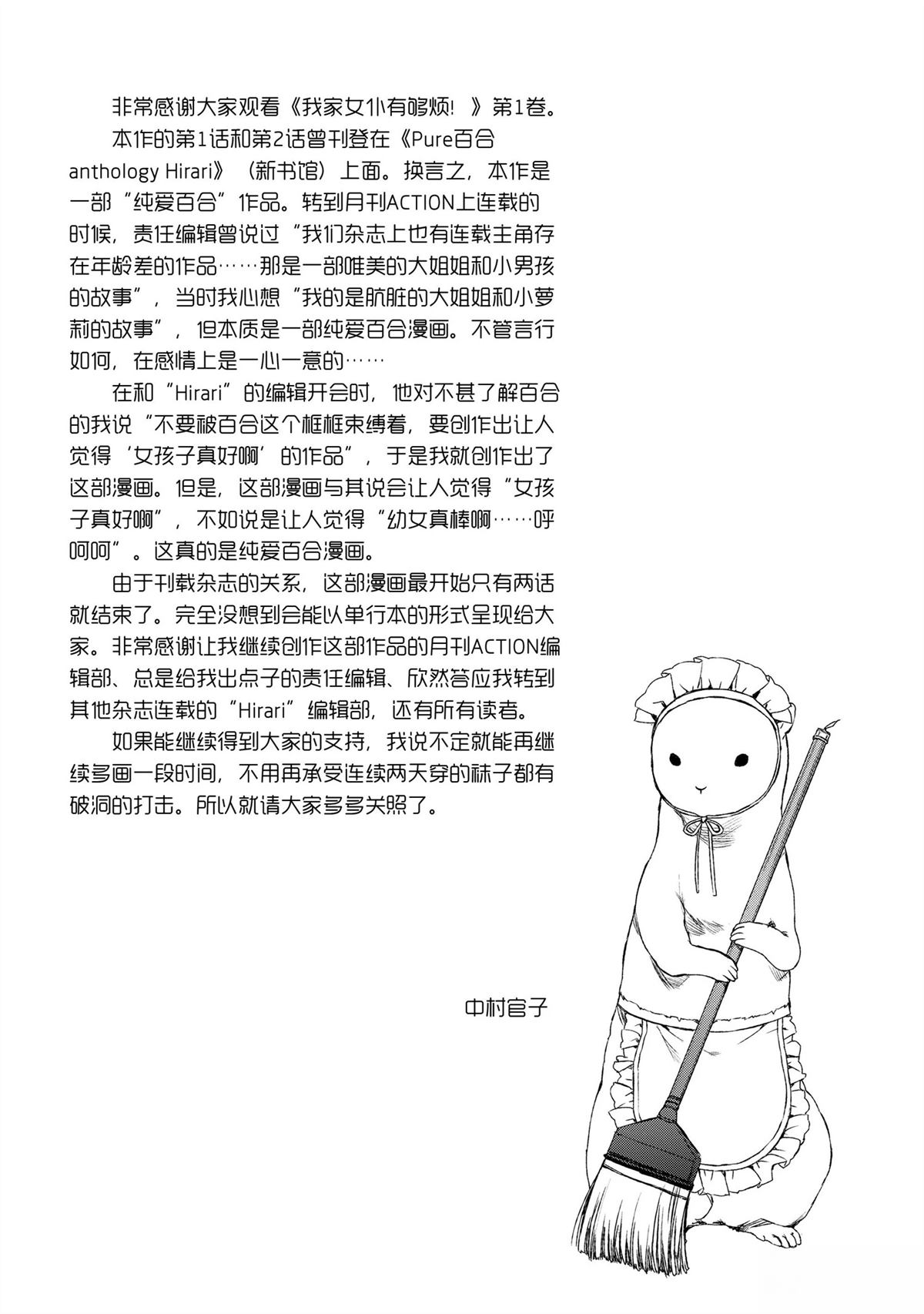 非常感谢大家观看《我家女仆有够烦！》第1卷。

本作的第1话和第2话曾刊登在《Pure百合anthology Hirari》（新书馆）上面。换言之，本作是一部“纯爱百合”作品。转到月刊ACTION上连载的时候，责任编辑曾说过“我们杂志上也有连载主角存在年龄差的作品……那是一部唯美的大姐姐和小男孩的故事”，当时我心想“我的是肮脏的大姐姐和小萝莉的故事”，但本质是一部纯爱百合漫画。不管言行如何，在感情上是一心一意的……

在和“Hirari”的编辑开会时，他对不甚了解百合的我说“不要被百合这个框框束缚着，要创作出让人觉得‘女孩子真好啊’的作品”，于是我就创作出了这部漫画。但是，这部漫画与其说会让人觉得“女孩子真好啊”，不如说是让人觉得“幼女真棒啊……呼呵呵”。这真的是纯爱百合漫画。

由于刊载杂志的关系，这部漫画最开始只有两话就结束了。完全没想到会能以单行本的形式呈现给大家。非常感谢让我继续创作这部作品的月刊ACTION编辑部、总是给我出点子的责任编辑、欣然答应我转到其他杂志连载的“Hirari”编辑部，还有所有读者。

如果能继续得到大家的支持，我说不定就能再继续多画一段时间，不用再承受连续两天穿的袜子都有破洞的打击。所以就请大家多多关照了。

中村官子